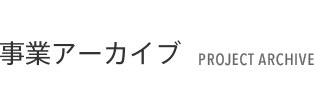 事業アーカイブ PROJECT ARCHIVE